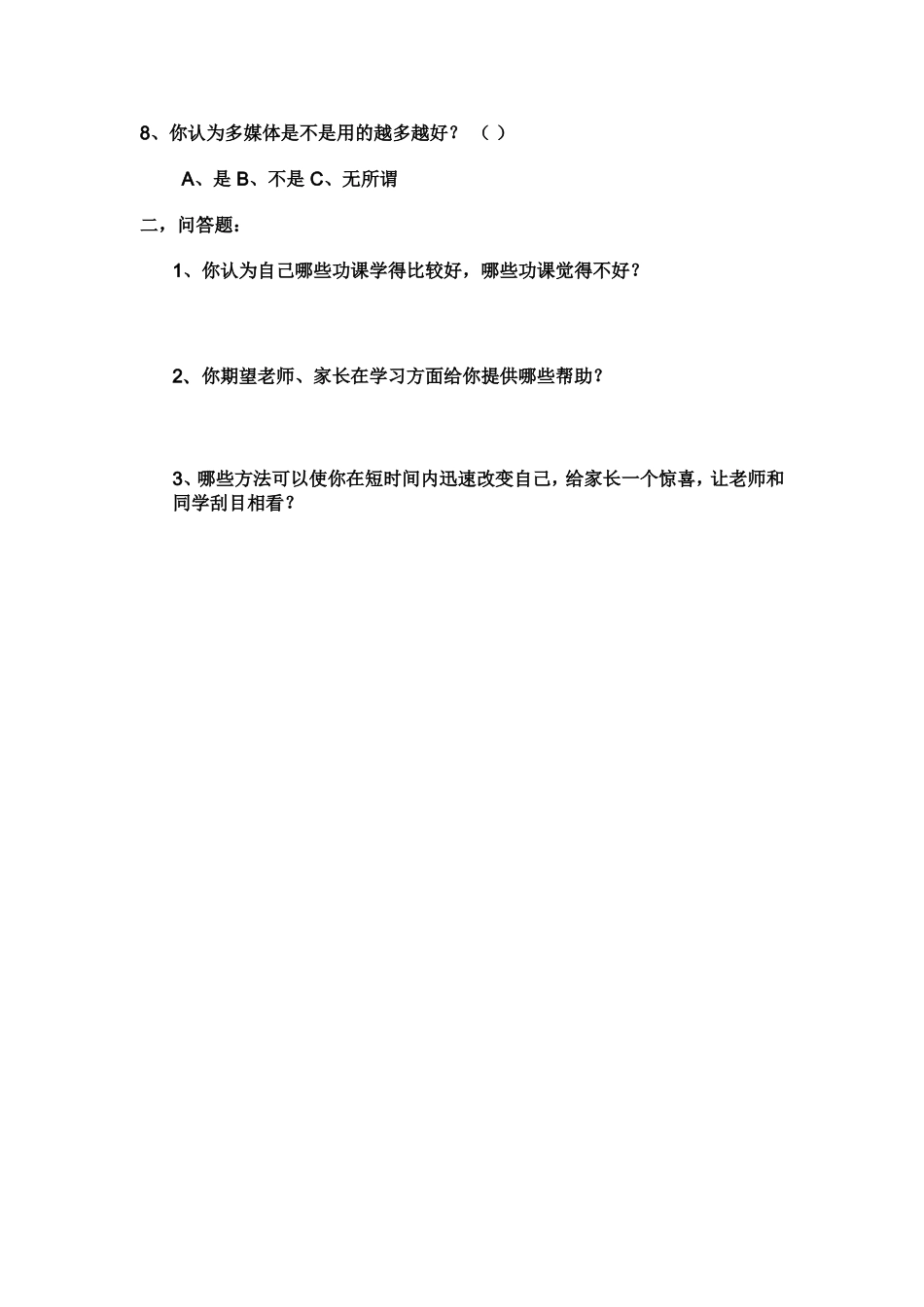 8、你认为多媒体是不是用的越多越好？（ ）

A、是 B、不是 C、无所谓

二，问答题：

1、你认为自己哪些功课学得比较好，哪些功课觉得不好？

2、你期望老师、家长在学习方面给你提供哪些帮助？

3、哪些方法可以使你在短时间内迅速改变自己，给家长一个惊喜，让老师和同学刮目相看？